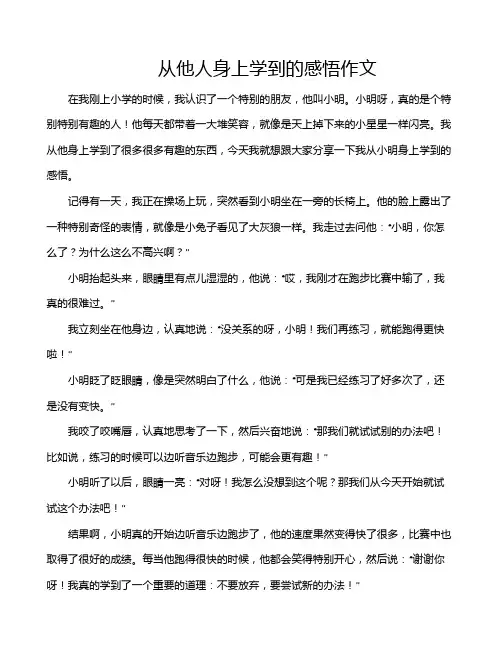 从他人身上学到的感悟作文

在我刚上小学的时候，我认识了一个特别的朋友，他叫小明。小明呀，真的是个特别特别有趣的人！他每天都带着一大堆笑容，就像是天上掉下来的小星星一样闪亮。我从他身上学到了很多很多有趣的东西，今天我就想跟大家分享一下我从小明身上学到的感悟。

记得有一天，我正在操场上玩，突然看到小明坐在一旁的长椅上。他的脸上露出了一种特别奇怪的表情，就像是小兔子看见了大灰狼一样。我走过去问他："小明，你怎么了？为什么这么不高兴啊？"

小明抬起头来，眼睛里有点儿湿湿的，他说："哎，我刚才在跑步比赛中输了，我真的很难过。"

我立刻坐在他身边，认真地说："没关系的呀，小明！我们再练习，就能跑得更快啦！"

小明眨了眨眼睛，像是突然明白了什么，他说："可是我已经练习了好多次了，还是没有变快。"

我咬了咬嘴唇，认真地思考了一下，然后兴奋地说："那我们就试试别的办法吧！比如说，练习的时候可以边听音乐边跑步，可能会更有趣！"

小明听了以后，眼睛一亮："对呀！我怎么没想到这个呢？那我们从今天开始就试试这个办法吧！"

结果啊，小明真的开始边听音乐边跑步了，他的速度果然变得快了很多，比赛中也取得了很好的成绩。每当他跑得很快的时候，他都会笑得特别开心，然后说："谢谢你呀！我真的学到了一个重要的道理：不要放弃，要尝试新的办法！"